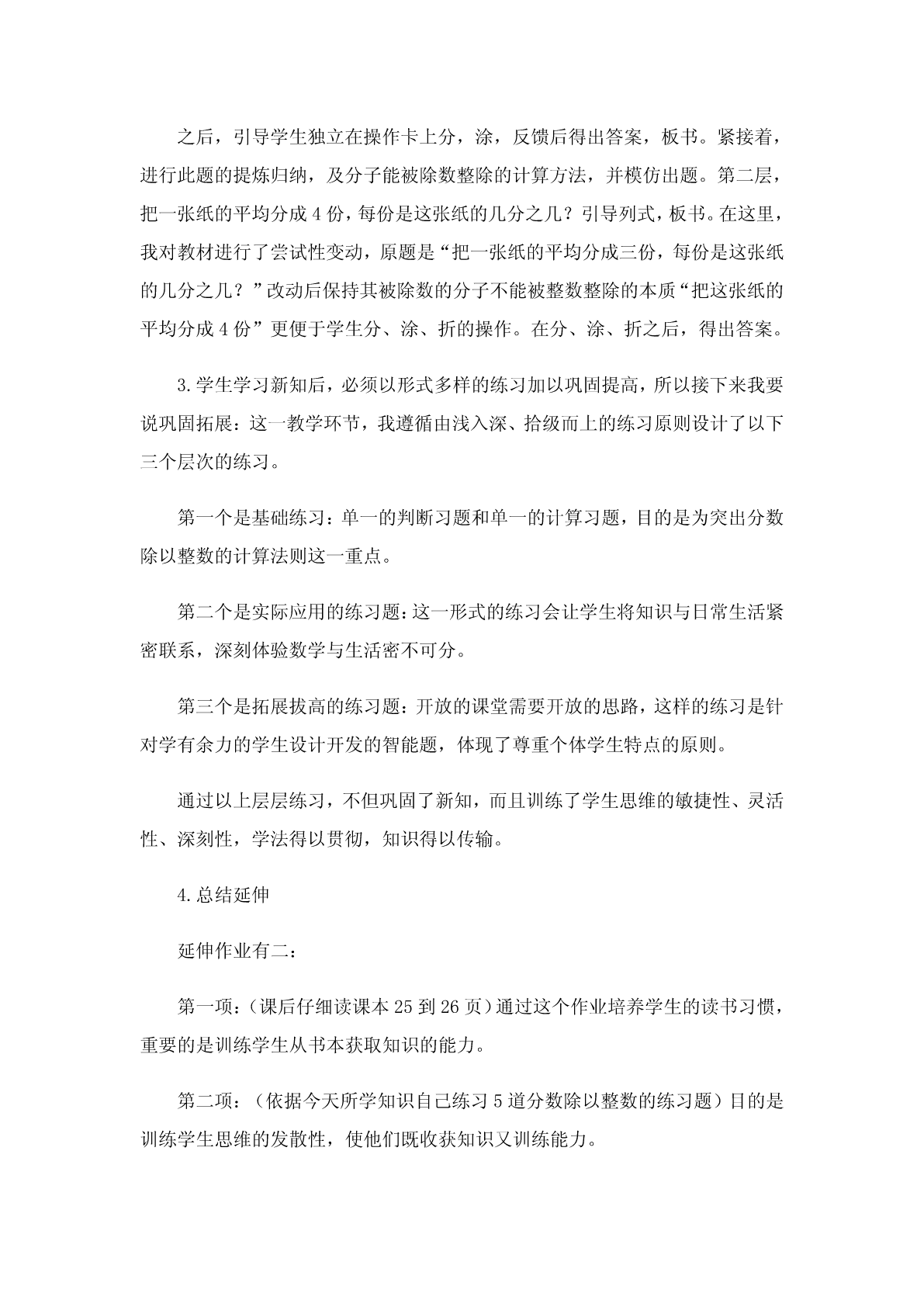 之后，引导学生独立在操作卡上分，涂，反馈后得出答案，板书。紧接着，进行此题的提炼归纳，及分子能被除数整除的计算方法，并模仿出题。第二层，把一张纸的平均分成4份，每份是这张纸的几分之几？引导列式，板书。在这里，我对教材进行了尝试性变动，原题是“把一张纸的平均分成三份，每份是这张纸的几分之几？”改动后保持其被除数的分子不能被整数整除的本质“把这张纸的平均分成4份”更便于学生分、涂、折的操作。在分、涂、折之后，得出答案。

3.学生学习新知后，必须以形式多样的练习加以巩固提高，所以接下来我要说巩固拓展：这一教学环节，我遵循由浅入深、拾级而上的练习原则设计了以下三个层次的练习。

第一个是基础练习：单一的判断习题和单一的计算习题，目的是为突出分数除以整数的计算法则这一重点。

第二个是实际应用的练习题：这一形式的练习会让学生将知识与日常生活紧密联系，深刻体验数学与生活密不可分。

第三个是拓展拔高的练习题：开放的课堂需要开放的思路，这样的练习是针对学有余力的学生设计开发的智能题，体现了尊重个体学生特点的原则。

通过以上层层练习，不但巩固了新知，而且训练了学生思维的敏捷性、灵活性、深刻性，学法得以贯彻，知识得以传输。

4.总结延伸

延伸作业有二：

第一项：（课后仔细读课本25到26页）通过这个作业培养学生的读书习惯，重要的是训练学生从书本获取知识的能力。

第二项：（依据今天所学知识自己练习5道分数除以整数的练习题）目的是训练学生思维的发散性，使他们既收获知识又训练能力。